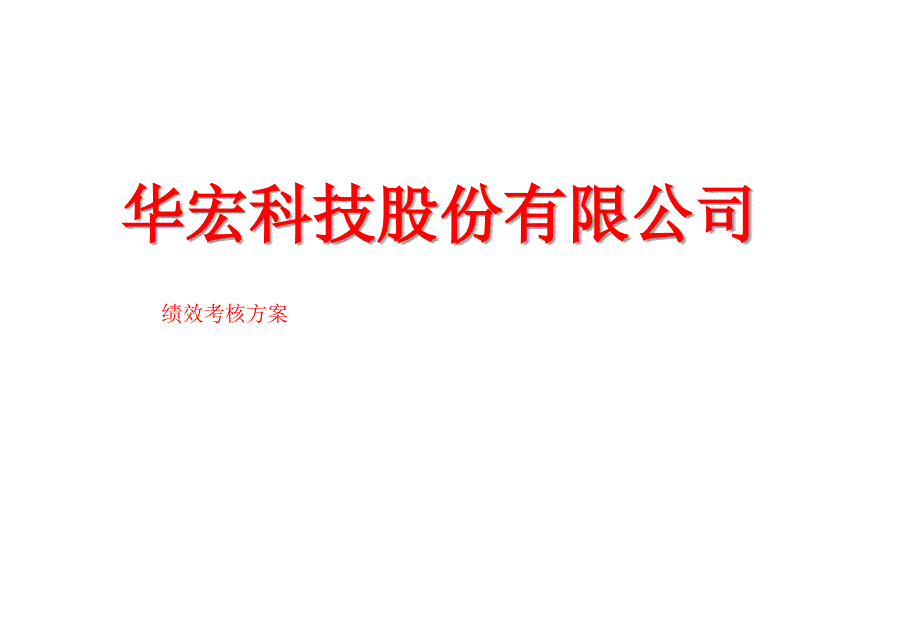 华宏科技股份有限公司

绩效考核方案